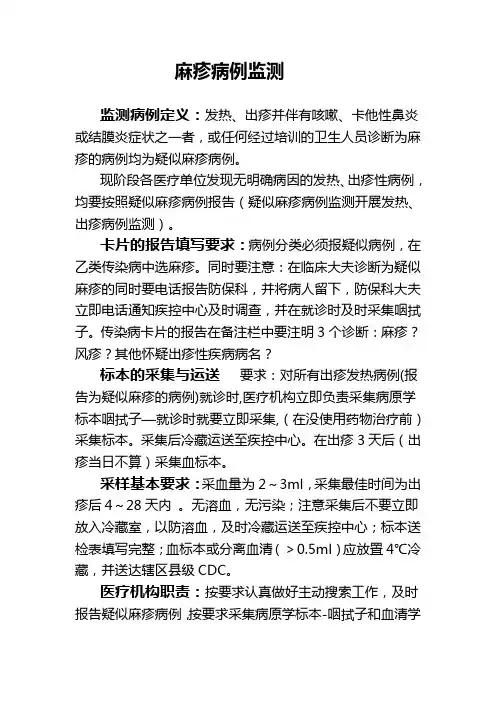 麻疹病例监测

监测病例定义：发热、出疹并伴有咳嗽、卡他性鼻炎或结膜炎症状之一者，或任何经过培训的卫生人员诊断为麻疹的病例均为疑似麻疹病例。

现阶段各医疗单位发现无明确病因的发热、出疹性病例，均要按照疑似麻疹病例报告（疑似麻疹病例监测开展发热、出疹病例监测）。

卡片的报告填写要求：病例分类必须报疑似病例，在乙类传染病中选麻疹。同时要注意：在临床大夫诊断为疑似麻疹的同时要电话报告防保科，并将病人留下，防保科大夫立即电话通知疾控中心及时调查，并在就诊时及时采集咽拭子。传染病卡片的报告在备注栏中要注明 3 个诊断：麻疹？风疹？其他怀疑出疹性疾病病名？

标本的采集与运送　要求：对所有出疹发热病例(报告为疑似麻疹的病例)就诊时,医疗机构立即负责采集病原学标本咽拭子—就诊时就要立即采集,（在没使用药物治疗前）采集标本。采集后冷藏运送至疾控中心。在出疹 3 天后（出疹当日不算）采集血标本。

采样基本要求：采血量为 2～3ml，采集最佳时间为出疹后 4～28 天内 。无溶血，无污染；注意采集后不要立即放入冷藏室，以防溶血，及时冷藏运送至疾控中心；标本送检表填写完整；血标本或分离血清（＞0.5ml）应放置 4℃冷藏，并送达辖区县级 CDC。

医疗机构职责：按要求认真做好主动搜索工作，及时报告疑似麻疹病例,按要求采集病原学标本-咽拭子和血清学